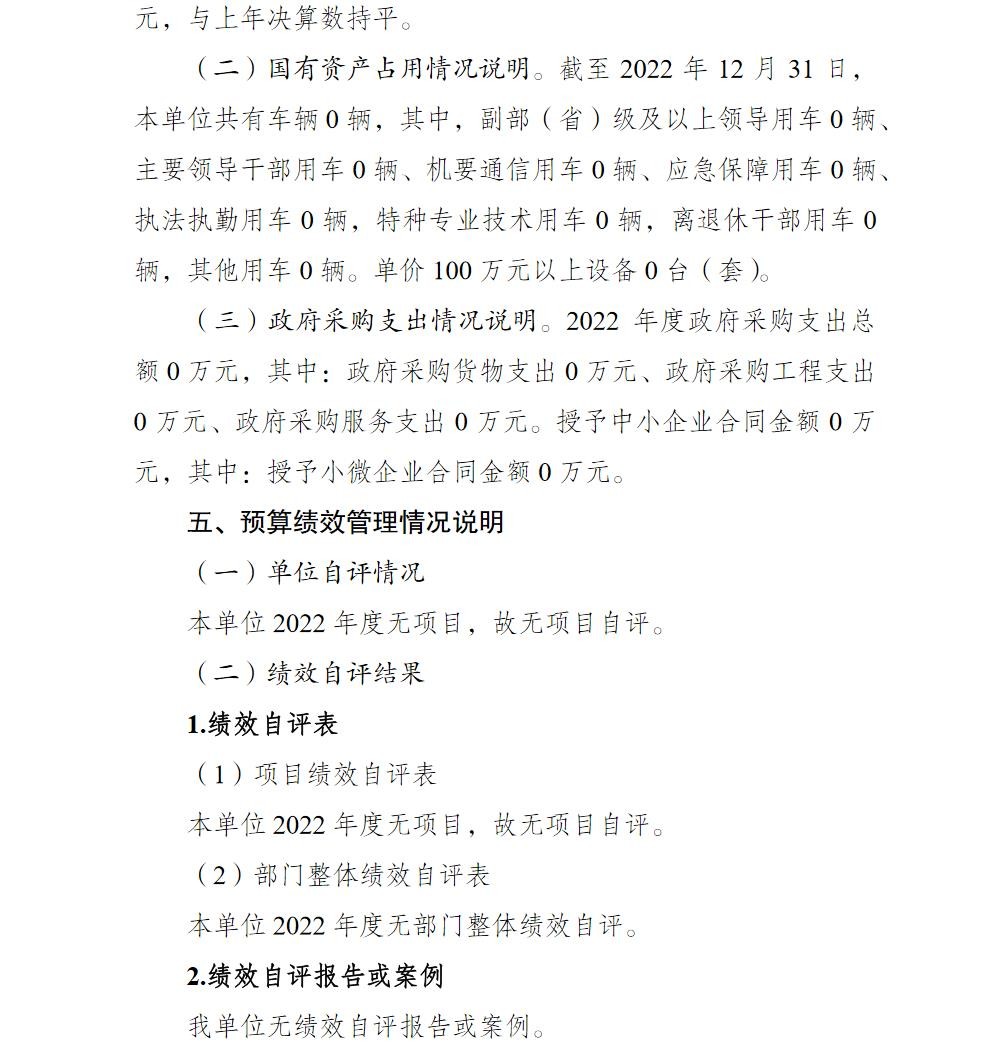 元，与上年决算数持平。

（二）国有资产占用情况说明。截至 2022 年 12 月 31 日，本单位共有车辆 0 辆，其中，副部（省）级及以上领导用车 0 辆、主要领导干部用车 0 辆、机要通信用车 0 辆、应急保障用车 0 辆、执法执勤用车 0 辆，特种专业技术用车 0 辆，离退休干部用车 0 辆，其他用车 0 辆。单价 100 万元以上设备 0 台（套）。

（三）政府采购支出情况说明。2022 年度政府采购支出总额 0 万元，其中：政府采购货物支出 0 万元、政府采购工程支出 0 万元、政府采购服务支出 0 万元。授予中小企业合同金额 0 万元，其中：授予小微企业合同金额 0 万元。

五、预算绩效管理情况说明

（一）单位自评情况

本单位 2022 年度无项目，故无项目自评。

（二）绩效自评结果

1.绩效自评表

（1）项目绩效自评表

本单位 2022 年度无项目，故无项目自评。

（2）部门整体绩效自评表

本单位 2022 年度无部门整体绩效自评。

2.绩效自评报告或案例

我单位无绩效自评报告或案例。